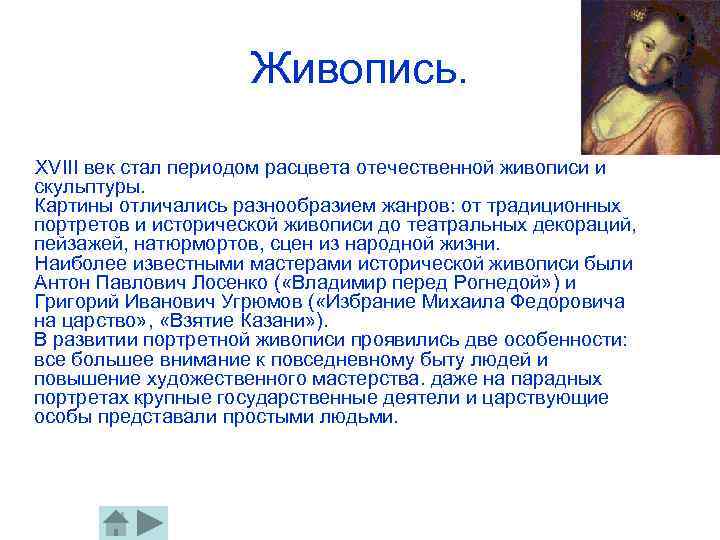 Живопись.

XVIII век стал периодом расцвета отечественной живописи и скульптуры.
Картины отличались разнообразием жанров: от традиционных портретов и исторической живописи до театральных декораций, пейзажей, натюрмортов, сцен из народной жизни.
Наиболее известными мастерами исторической живописи были Антон Павлович Лосенко («Владимир перед Рогнедой») и Григорий Иванович Угрюмов («Избрание Михаила Федоровича на царство», «Взятие Казани»).
В развитии портретной живописи проявились две особенности: все большее внимание к повседневному быту людей и повышение художественного мастерства. даже на парадных портретах крупные государственные деятели и царствующие особы представали простыми людьми.